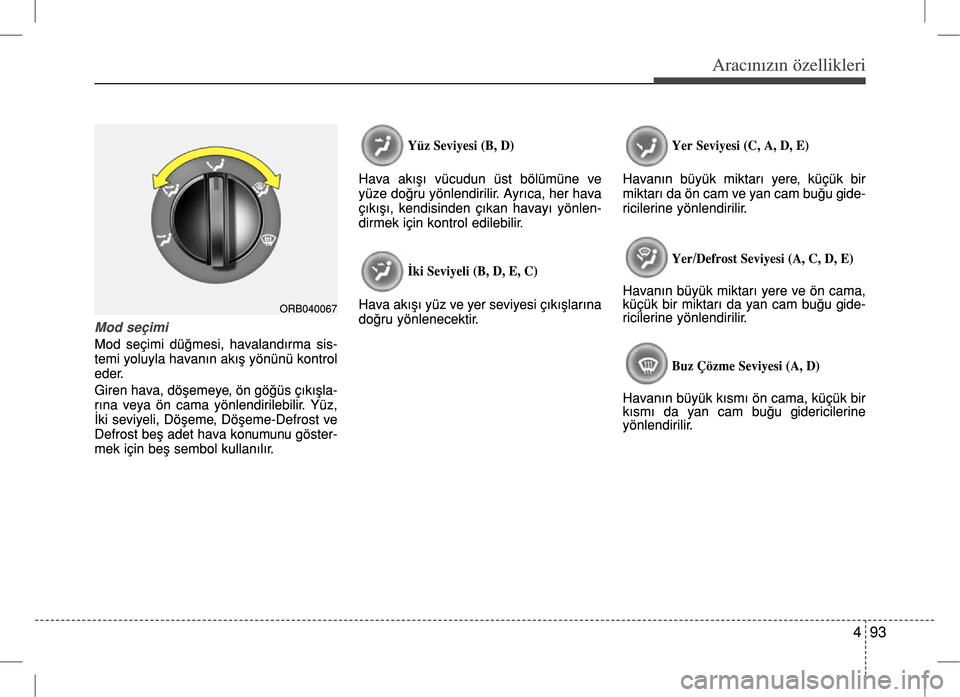 Aracınızın özellikleri

ORB040067

Mod seçimi

Mod seçimi düğmesi, havalandırma sistemi yoluyla havanın akış yönünü kontrol eder.

Giren hava, döşemeye, ön göğüs çıkışlarına veya ön cama yönlendirilebilir. Yüz, İki seviyeli, Döşeme, Döşeme-Defrost ve Defrost beş adet hava konumunu göstermek için beş sembol kullanılır.

Yüz Seviyesi (B, D)

Hava akışı vücudun üst bölümüne ve yüze doğru yönlendirilir. Ayrıca, her hava çıkışı, kendisinden çıkan havayı yönlendirmek için kontrol edilebilir.

İki Seviyeli (B, D, E, C)

Hava akışı yüz ve yer seviyesi çıkışlarına doğru yönlenecektir.

Yer Seviyesi (C, A, D, E)

Havanın büyük miktarı yere, küçük bir miktarı da ön cam ve yan cam buğu gidericilerine yönlendirilir.

Yer/Defrost Seviyesi (A, C, D, E)

Havanın büyük miktarı yere ve ön cama, küçük bir miktarı da yan cam buğu gidericilerine yönlendirilir.

Buz Çözme Seviyesi (A, D)

Havanın büyük kısmı ön cama, küçük bir kısmı da yan cam buğu gidericilerine yönlendirilir.

4 93

carmanualsonline.info